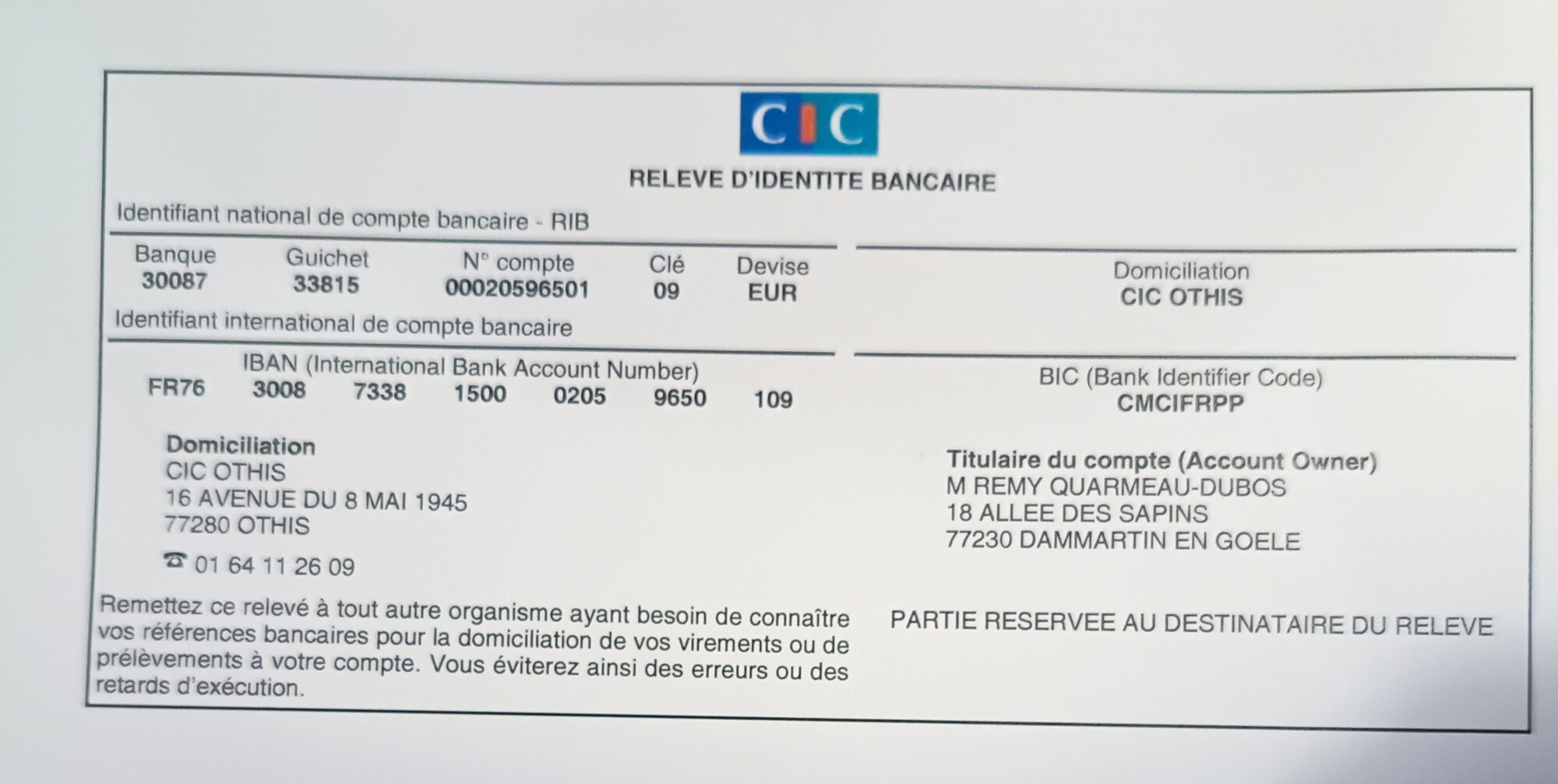 CIC

RELEVE D'IDENTITE BANCAIRE

Identifiant national de compte bancaire - RIB

| Banque | Guichet | N° compte | Clé | Devise |
|---|---|---|---|---|
| 30087 | 33815 | 00020596501 | 09 | EUR |

Domiciliation
CIC OTHIS

Identifiant international de compte bancaire

IBAN (International Bank Account Number)
FR76 3008 7338 1500 0205 9650 109

BIC (Bank Identifier Code)
CMCIFRPP

Domiciliation
CIC OTHIS
16 AVENUE DU 8 MAI 1945
77280 OTHIS

☎ 01 64 11 26 09

Titulaire du compte (Account Owner)
M REMY QUARMEAU-DUBOS
18 ALLEE DES SAPINS
77230 DAMMARTIN EN GOELE

Remettez ce relevé à tout autre organisme ayant besoin de connaître vos références bancaires pour la domiciliation de vos virements ou de prélèvements à votre compte. Vous éviterez ainsi des erreurs ou des retards d'exécution.

PARTIE RESERVEE AU DESTINATAIRE DU RELEVE